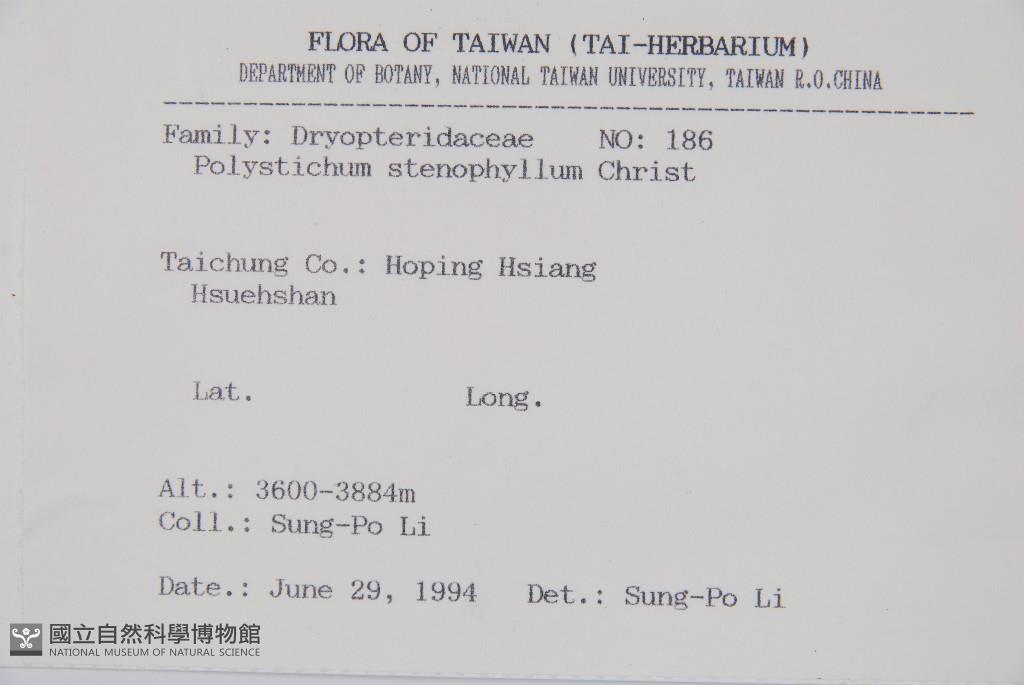 FLORA OF TAIWAN (TAI-HERBARIUM)
DEPARTMENT OF BOTANY, NATIONAL TAIWAN UNIVERSITY, TAIWAN R.O.CHINA

Family: Dryopteridaceae NO: 186
Polystichum stenophyllum Christ

Taichung Co.: Hoping Hsiang
Hsuehshan

Lat. Long.

Alt.: 3600-3884m
Coll.: Sung-Po Li

Date.: June 29, 1994 Det.: Sung-Po Li

國立自然科學博物館
NATIONAL MUSEUM OF NATURAL SCIENCE